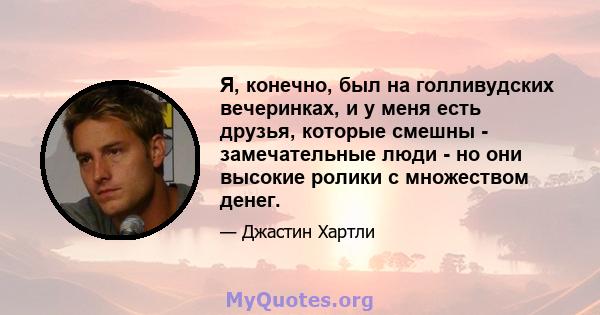 Я, конечно, был на голливудских вечеринках, и у меня есть друзья, которые смешны - замечательные люди - но они высокие ролики с множеством денег.

— Джастин Хартли

MyQuotes.org